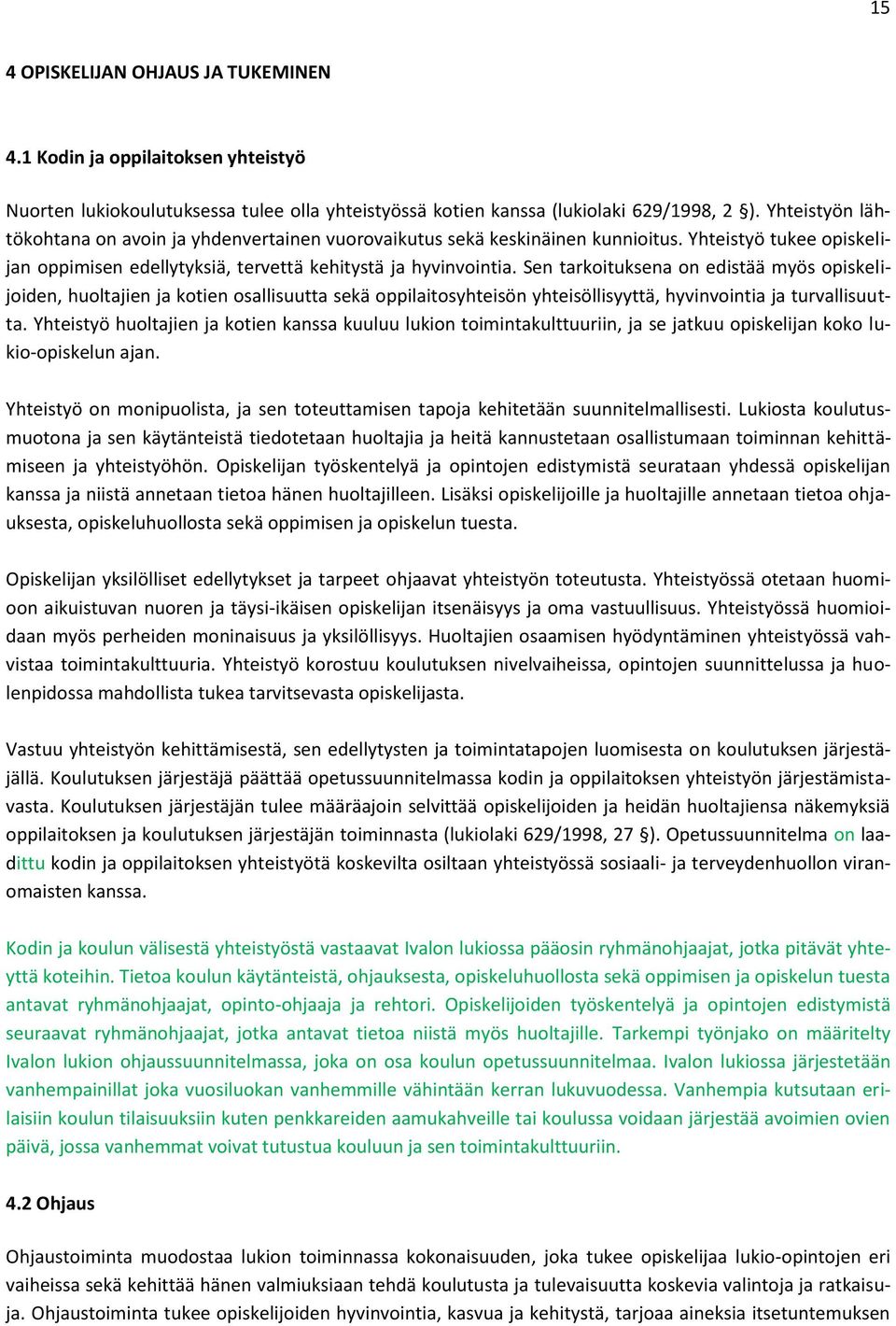 15

4 OPISKELIJAN OHJAUS JA TUKEMINEN

4.1 Kodin ja oppilaitoksen yhteistyö

Nuorten lukiokoulutuksessa tulee olla yhteistyössä kotien kanssa (lukiolaki 629/1998, 2 §). Yhteistyön lähtökohtana on avoin ja yhdenvertainen vuorovaikutus sekä keskinäinen kunnioitus. Yhteistyö tukee opiskelijan oppimisen edellytyksiä, tervettä kehitystä ja hyvinvointia. Sen tarkoituksena on edistää myös opiskelijoiden, huoltajien ja kotien osallisuutta sekä oppilaitosyhteisön yhteisöllisyyttä, hyvinvointia ja turvallisuutta. Yhteistyö huoltajien ja kotien kanssa kuuluu lukion toimintakulttuuriin, ja se jatkuu opiskelijan koko lukio-opiskelun ajan.

Yhteistyö on monipuolista, ja sen toteuttamisen tapoja kehitetään suunnitelmallisesti. Lukiosta koulutusmuotona ja sen käytänteistä tiedotetaan huoltajia ja heitä kannustetaan osallistumaan toiminnan kehittämiseen ja yhteistyöhön. Opiskelijan työskentelyä ja opintojen edistymistä seurataan yhdessä opiskelijan kanssa ja niistä annetaan tietoa hänen huoltajilleen. Lisäksi opiskelijoille ja huoltajille annetaan tietoa ohjauksesta, opiskeluhuollosta sekä oppimisen ja opiskelun tuesta.

Opiskelijan yksilölliset edellytykset ja tarpeet ohjaavat yhteistyön toteutusta. Yhteistyössä otetaan huomioon aikuistuvan nuoren ja täysi-ikäisen opiskelijan itsenäisyys ja oma vastuullisuus. Yhteistyössä huomioidaan myös perheiden moninaisuus ja yksilöllisyys. Huoltajien osaamisen hyödyntäminen yhteistyössä vahvistaa toimintakulttuuria. Yhteistyö korostuu koulutuksen nivelvaiheissa, opintojen suunnittelussa ja huolenpidossa mahdollista tukea tarvitsevasta opiskelijasta.

Vastuu yhteistyön kehittämisestä, sen edellytysten ja toimintatapojen luomisesta on koulutuksen järjestäjällä. Koulutuksen järjestäjä päättää opetussuunnitelmassa kodin ja oppilaitoksen yhteistyön järjestämistavasta. Koulutuksen järjestäjän tulee määräajoin selvittää opiskelijoiden ja heidän huoltajiensa näkemyksiä oppilaitoksen ja koulutuksen järjestäjän toiminnasta (lukiolaki 629/1998, 27 §). Opetussuunnitelma on laadittu kodin ja oppilaitoksen yhteistyötä koskevilta osiltaan yhteistyössä sosiaali- ja terveydenhuollon viranomaisten kanssa.

Kodin ja koulun välisestä yhteistyöstä vastaavat Ivalon lukiossa pääosin ryhmänohjaajat, jotka pitävät yhteyttä koteihin. Tietoa koulun käytänteistä, ohjauksesta, opiskeluhuollosta sekä oppimisen ja opiskelun tuesta antavat ryhmänohjaajat, opinto-ohjaaja ja rehtori. Opiskelijoiden työskentelyä ja opintojen edistymistä seuraavat ryhmänohjaajat, jotka antavat tietoa niistä myös huoltajille. Tarkempi työnjako on määritelty Ivalon lukion ohjaussuunnitelmassa, joka on osa koulun opetussuunnitelmaa. Ivalon lukiossa järjestetään vanhempainillat joka vuosiluokan vanhemmille vähintään kerran lukuvuodessa. Vanhempia kutsutaan erilaisiin koulun tilaisuuksiin kuten penkkareiden aamukahveille tai koulussa voidaan järjestää avoimien ovien päivä, jossa vanhemmat voivat tutustua kouluun ja sen toimintakulttuuriin.

4.2 Ohjaus

Ohjaustoiminta muodostaa lukion toiminnassa kokonaisuuden, joka tukee opiskelijaa lukio-opintojen eri vaiheissa sekä kehittää hänen valmiuksiaan tehdä koulutusta ja tulevaisuutta koskevia valintoja ja ratkaisuja. Ohjaustoiminta tukee opiskelijoiden hyvinvointia, kasvua ja kehitystä, tarjoaa aineksia itsetuntemuksen